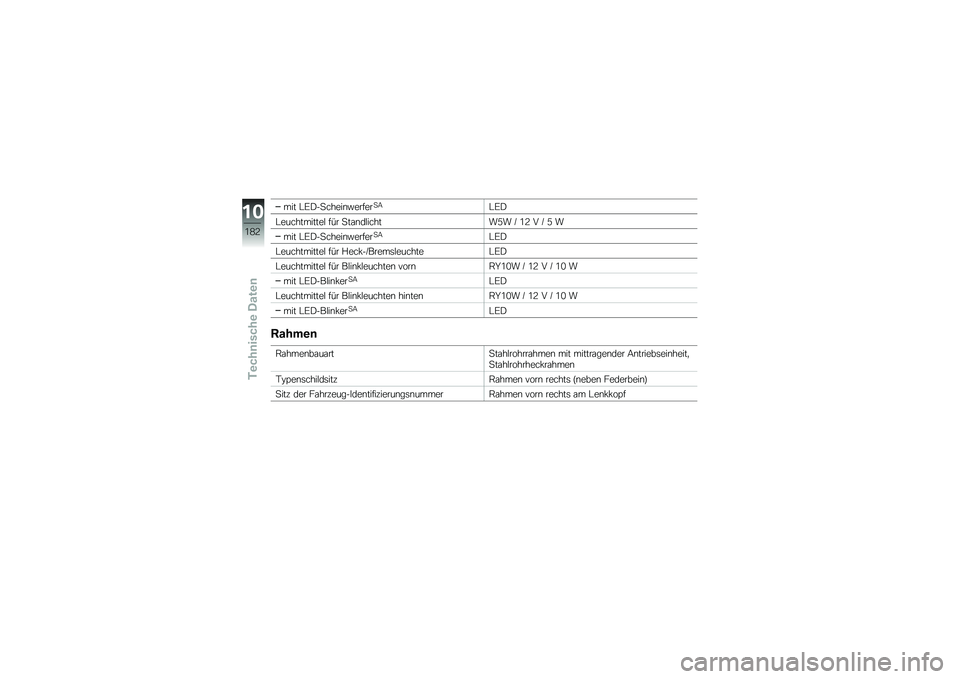 10
182
Technische Daten

| | |
|---|---|
| – mit LED-Scheinwerfer$^{SA}$ | LED |
| Leuchtmittel für Standlicht | W5W / 12 V / 5 W |
| – mit LED-Scheinwerfer$^{SA}$ | LED |
| Leuchtmittel für Heck-/Bremsleuchte | LED |
| Leuchtmittel für Blinkleuchten vorn | RY10W / 12 V / 10 W |
| – mit LED-Blinker$^{SA}$ | LED |
| Leuchtmittel für Blinkleuchten hinten | RY10W / 12 V / 10 W |
| – mit LED-Blinker$^{SA}$ | LED |

Rahmen

| | |
|---|---|
| Rahmenbauart | Stahlrohrrahmen mit mittragender Antriebseinheit, Stahlrohrheckrahmen |
| Typenschildsitz | Rahmen vorn rechts (neben Federbein) |
| Sitz der Fahrzeug-Identifizierungsnummer | Rahmen vorn rechts am Lenkkopf |

carmanualsonline.info